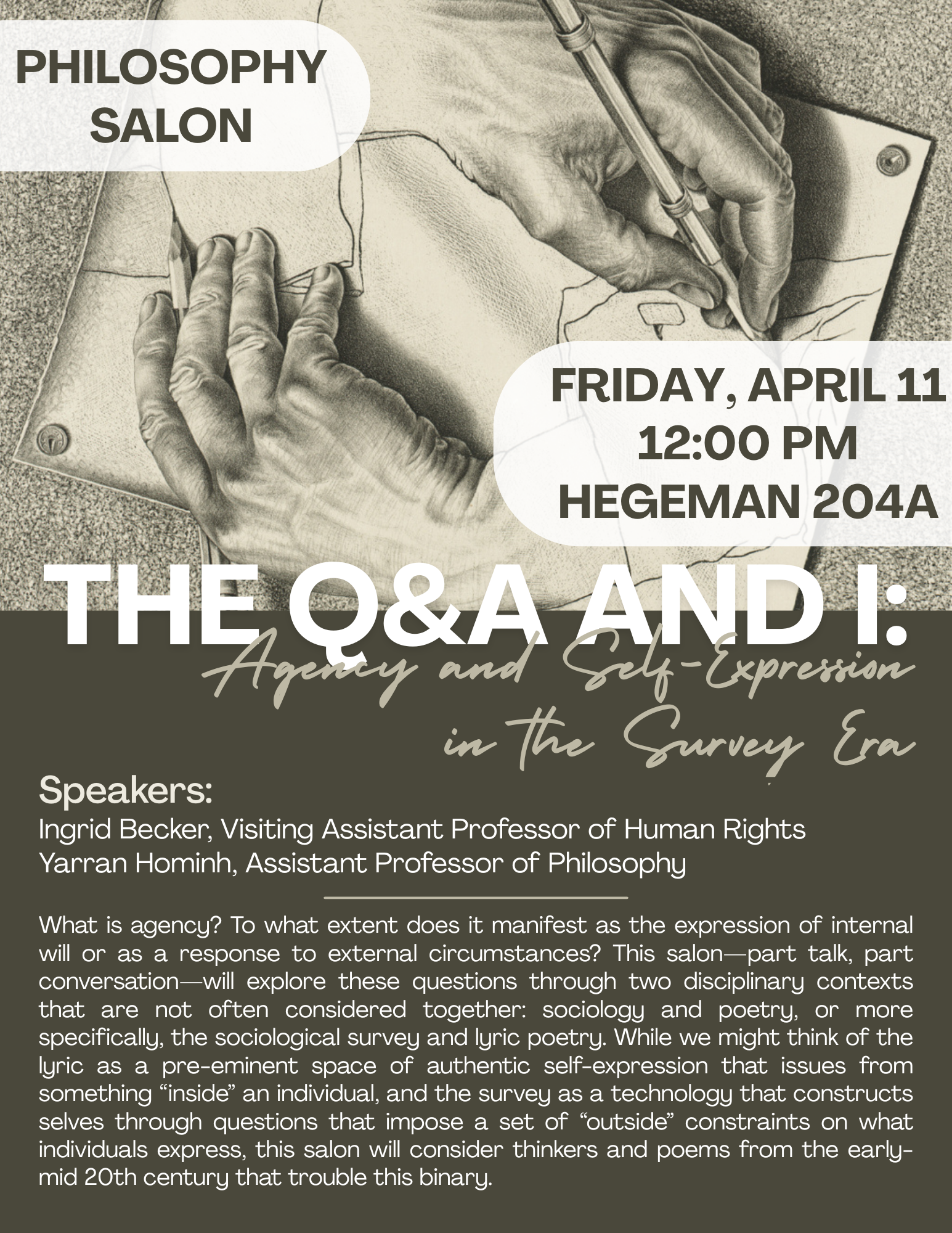 PHILOSOPHY SALON

FRIDAY, APRIL 11
12:00 PM
HEGEMAN 204A

THE Q&A AND I:
Agency and Self-Expression in the Survey Era

Speakers:
Ingrid Becker, Visiting Assistant Professor of Human Rights
Yarran Hominh, Assistant Professor of Philosophy

What is agency? To what extent does it manifest as the expression of internal will or as a response to external circumstances? This salon—part talk, part conversation—will explore these questions through two disciplinary contexts that are not often considered together: sociology and poetry, or more specifically, the sociological survey and lyric poetry. While we might think of the lyric as a pre-eminent space of authentic self-expression that issues from something "inside" an individual, and the survey as a technology that constructs selves through questions that impose a set of "outside" constraints on what individuals express, this salon will consider thinkers and poems from the early-mid 20th century that trouble this binary.